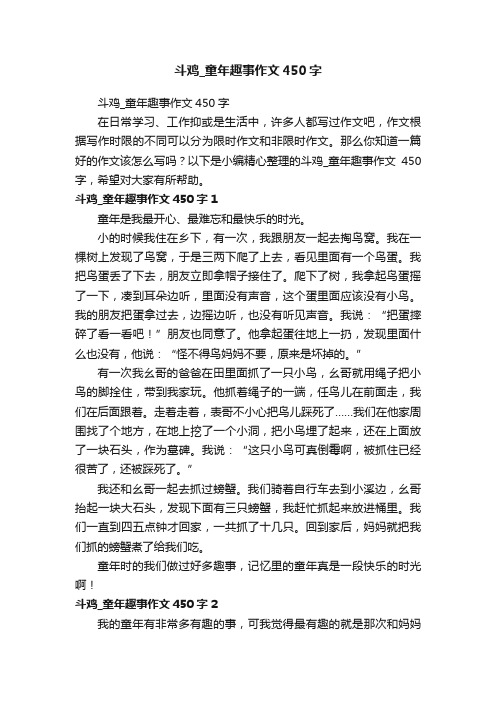 斗鸡_童年趣事作文450字

斗鸡_童年趣事作文450字

在日常学习、工作抑或是生活中，许多人都写过作文吧，作文根据写作时限的不同可以分为限时作文和非限时作文。那么你知道一篇好的作文该怎么写吗？以下是小编精心整理的斗鸡_童年趣事作文 450字，希望对大家有所帮助。

斗鸡_童年趣事作文450字1

童年是我最开心、最难忘和最快乐的时光。

小的时候我住在乡下，有一次，我跟朋友一起去掏鸟窝。我在一棵树上发现了鸟窝，于是三两下爬了上去，看见里面有一个鸟蛋。我把鸟蛋丢了下去，朋友立即拿帽子接住了。爬下了树，我拿起鸟蛋摇了一下，凑到耳朵边听，里面没有声音，这个蛋里面应该没有小鸟。我的朋友把蛋拿过去，边摇边听，也没有听见声音。我说：“把蛋摔碎了看一看吧！”朋友也同意了。他拿起蛋往地上一扔，发现里面什么也没有，他说：“怪不得鸟妈妈不要，原来是坏掉的。”

有一次我幺哥的爸爸在田里面抓了一只小鸟，幺哥就用绳子把小鸟的脚拴住，带到我家玩。他抓着绳子的一端，任鸟儿在前面走，我们在后面跟着。走着走着，表哥不小心把鸟儿踩死了……我们在他家周围找了个地方，在地上挖了一个小洞，把小鸟埋了起来，还在上面放了一块石头，作为墓碑。我说：“这只小鸟可真倒霉啊，被抓住已经很苦了，还被踩死了。”

我还和幺哥一起去抓过螃蟹。我们骑着自行车去到小溪边，幺哥抬起一块大石头，发现下面有三只螃蟹，我赶忙抓起来放进桶里。我们一直到四五点钟才回家，一共抓了十几只。回到家后，妈妈就把我们抓的螃蟹煮了给我们吃。

童年时的我们做过好多趣事，记忆里的童年真是一段快乐的时光啊！

斗鸡_童年趣事作文450字2

我的童年有非常多有趣的事，可我觉得最有趣的就是那次和妈妈